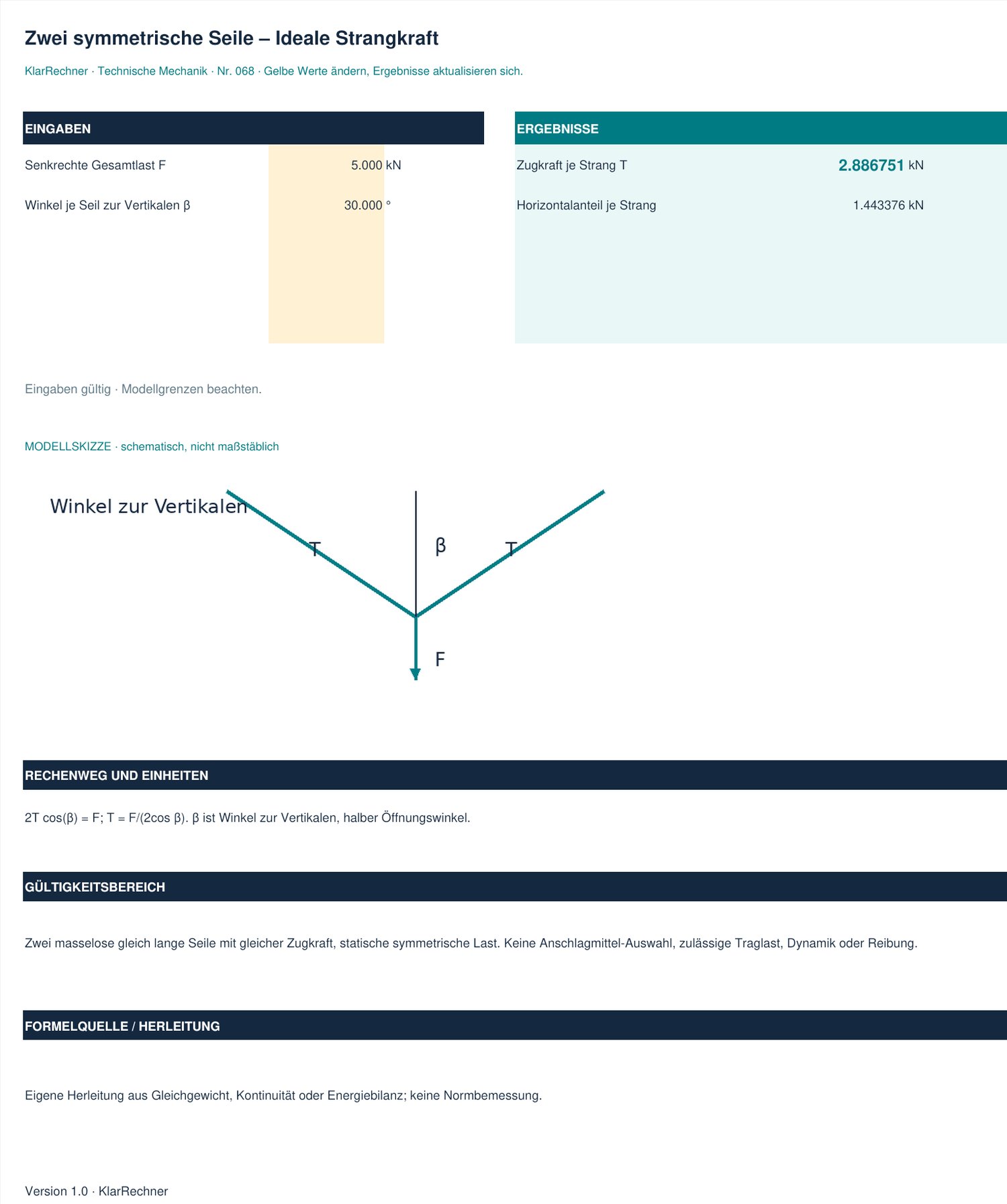 Zwei symmetrische Seile – Ideale Strangkraft

KlarRechner · Technische Mechanik · Nr. 068 · Gelbe Werte ändern, Ergebnisse aktualisieren sich.

EINGABEN

Senkrechte Gesamtlast F 5.000 kN

Winkel je Seil zur Vertikalen β 30.000 °

ERGEBNISSE

Zugkraft je Strang T 2.886751 kN

Horizontalanteil je Strang 1.443376 kN

Eingaben gültig · Modellgrenzen beachten.

MODELLSKIZZE · schematisch, nicht maßstäblich

Winkel zur Vertikalen

T

β

T

F

RECHENWEG UND EINHEITEN

2T cos(β) = F; T = F/(2cos β). β ist Winkel zur Vertikalen, halber Öffnungswinkel.

GÜLTIGKEITSBEREICH

Zwei masselose gleich lange Seile mit gleicher Zugkraft, statische symmetrische Last. Keine Anschlagmittel-Auswahl, zulässige Traglast, Dynamik oder Reibung.

FORMELQUELLE / HERLEITUNG

Eigene Herleitung aus Gleichgewicht, Kontinuität oder Energiebilanz; keine Normbemessung.

Version 1.0 · KlarRechner